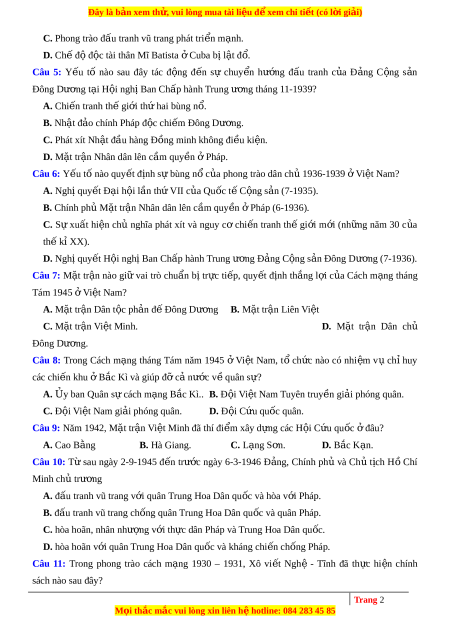 Đây là bản xem thử, vui lòng mua tài liệu để xem chi tiết (có lời giải)

C. Phong trào đấu tranh vũ trang phát triển mạnh.

D. Chế độ độc tài thân Mĩ Batista ở Cuba bị lật đổ.

Câu 5: Yếu tố nào sau đây tác động đến sự chuyển hướng đấu tranh của Đảng Cộng sản Đông Dương tại Hội nghị Ban Chấp hành Trung ương tháng 11-1939?

A. Chiến tranh thế giới thứ hai bùng nổ.

B. Nhật đảo chính Pháp độc chiếm Đông Dương.

C. Phát xít Nhật đầu hàng Đồng minh không điều kiện.

D. Mặt trận Nhân dân lên cầm quyền ở Pháp.

Câu 6: Yếu tố nào quyết định sự bùng nổ của phong trào dân chủ 1936-1939 ở Việt Nam?

A. Nghị quyết Đại hội lần thứ VII của Quốc tế Cộng sản (7-1935).

B. Chính phủ Mặt trận Nhân dân lên cầm quyền ở Pháp (6-1936).

C. Sự xuất hiện chủ nghĩa phát xít và nguy cơ chiến tranh thế giới mới (những năm 30 của thế kỉ XX).

D. Nghị quyết Hội nghị Ban Chấp hành Trung ương Đảng Cộng sản Đông Dương (7-1936).

Câu 7: Mặt trận nào giữ vai trò chuẩn bị trực tiếp, quyết định thắng lợi của Cách mạng tháng Tám 1945 ở Việt Nam?

A. Mặt trận Dân tộc phản đế Đông Dương B. Mặt trận Liên Việt

C. Mặt trận Việt Minh. D. Mặt trận Dân chủ Đông Dương.

Câu 8: Trong Cách mạng tháng Tám năm 1945 ở Việt Nam, tổ chức nào có nhiệm vụ chỉ huy các chiến khu ở Bắc Kì và giúp đỡ cả nước về quân sự?

A. Ủy ban Quân sự cách mạng Bắc Kì.. B. Đội Việt Nam Tuyên truyền giải phóng quân.

C. Đội Việt Nam giải phóng quân. D. Đội Cứu quốc quân.

Câu 9: Năm 1942, Mặt trận Việt Minh đã thí điểm xây dựng các Hội Cứu quốc ở đâu?

A. Cao Bằng B. Hà Giang. C. Lạng Sơn. D. Bắc Kạn.

Câu 10: Từ sau ngày 2-9-1945 đến trước ngày 6-3-1946 Đảng, Chính phủ và Chủ tịch Hồ Chí Minh chủ trương

A. đấu tranh vũ trang với quân Trung Hoa Dân quốc và hòa với Pháp.

B. đấu tranh vũ trang chống quân Trung Hoa Dân quốc và quân Pháp.

C. hòa hoãn, nhân nhượng với thực dân Pháp và Trung Hoa Dân quốc.

D. hòa hoãn với quân Trung Hoa Dân quốc và kháng chiến chống Pháp.

Câu 11: Trong phong trào cách mạng 1930 – 1931, Xô viết Nghệ - Tĩnh đã thực hiện chính sách nào sau đây?

Trang 2

Mọi thắc mắc vui lòng xin liên hệ hotline: 084 283 45 85